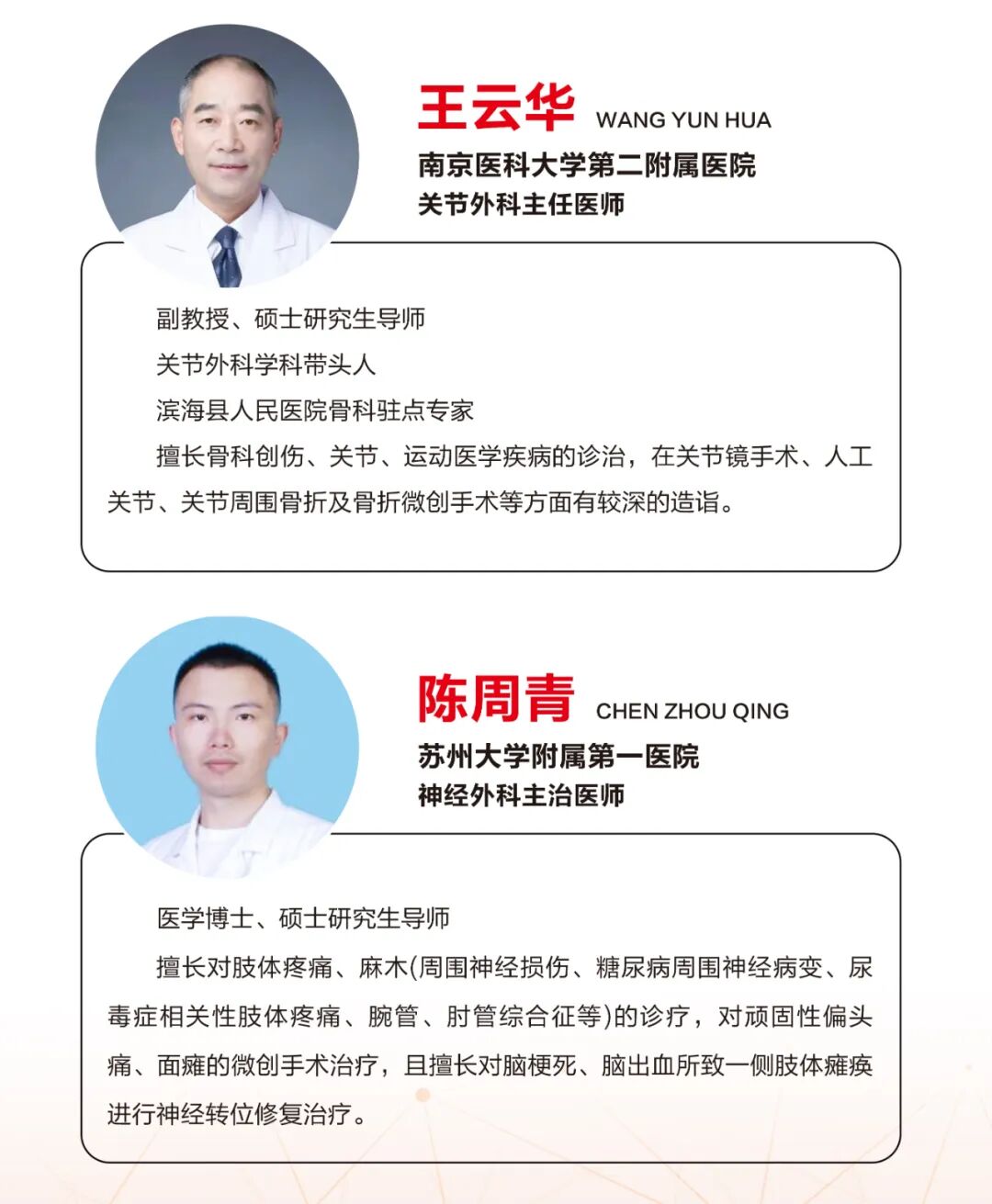 王云华 WANG YUN HUA
南京医科大学第二附属医院
关节外科主任医师

副教授、硕士研究生导师
关节外科学科带头人
滨海县人民医院骨科驻点专家
擅长骨科创伤、关节、运动医学疾病的诊治，在关节镜手术、人工关节、关节周围骨折及骨折微创手术等方面有较深的造诣。

陈周青 CHEN ZHOU QING
苏州大学附属第一医院
神经外科主治医师

医学博士、硕士研究生导师
擅长对肢体疼痛、麻木(周围神经损伤、糖尿病周围神经病变、尿毒症相关性肢体疼痛、腕管、肘管综合征等)的诊疗，对顽固性偏头痛、面瘫的微创手术治疗，且擅长对脑梗死、脑出血所致一侧肢体瘫痪进行神经转位修复治疗。